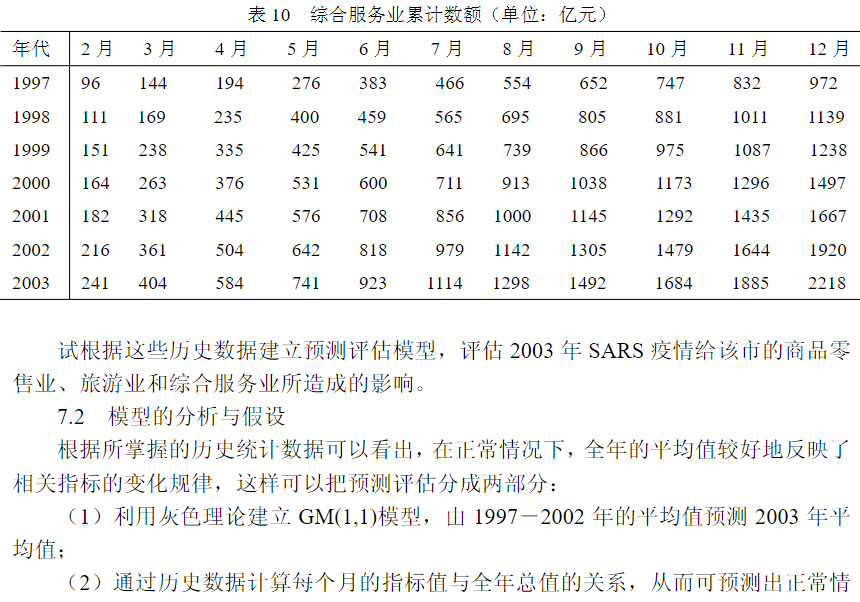 表 10　综合服务业累计数额（单位：亿元）

| 年代 | 2 月 | 3 月 | 4 月 | 5 月 | 6 月 | 7 月 | 8 月 | 9 月 | 10 月 | 11 月 | 12 月 |
|---|---|---|---|---|---|---|---|---|---|---|---|
| 1997 | 96 | 144 | 194 | 276 | 383 | 466 | 554 | 652 | 747 | 832 | 972 |
| 1998 | 111 | 169 | 235 | 400 | 459 | 565 | 695 | 805 | 881 | 1011 | 1139 |
| 1999 | 151 | 238 | 335 | 425 | 541 | 641 | 739 | 866 | 975 | 1087 | 1238 |
| 2000 | 164 | 263 | 376 | 531 | 600 | 711 | 913 | 1038 | 1173 | 1296 | 1497 |
| 2001 | 182 | 318 | 445 | 576 | 708 | 856 | 1000 | 1145 | 1292 | 1435 | 1667 |
| 2002 | 216 | 361 | 504 | 642 | 818 | 979 | 1142 | 1305 | 1479 | 1644 | 1920 |
| 2003 | 241 | 404 | 584 | 741 | 923 | 1114 | 1298 | 1492 | 1684 | 1885 | 2218 |

试根据这些历史数据建立预测评估模型，评估 2003 年 SARS 疫情给该市的商品零售业、旅游业和综合服务业所造成的影响。

7.2　模型的分析与假设

根据所掌握的历史统计数据可以看出，在正常情况下，全年的平均值较好地反映了相关指标的变化规律，这样可以把预测评估分成两部分：

（1）利用灰色理论建立 GM(1,1)模型，由 1997－2002 年的平均值预测 2003 年平均值；

（2）通过历史数据计算每个月的指标值与全年总值的关系，从而可预测出正常情